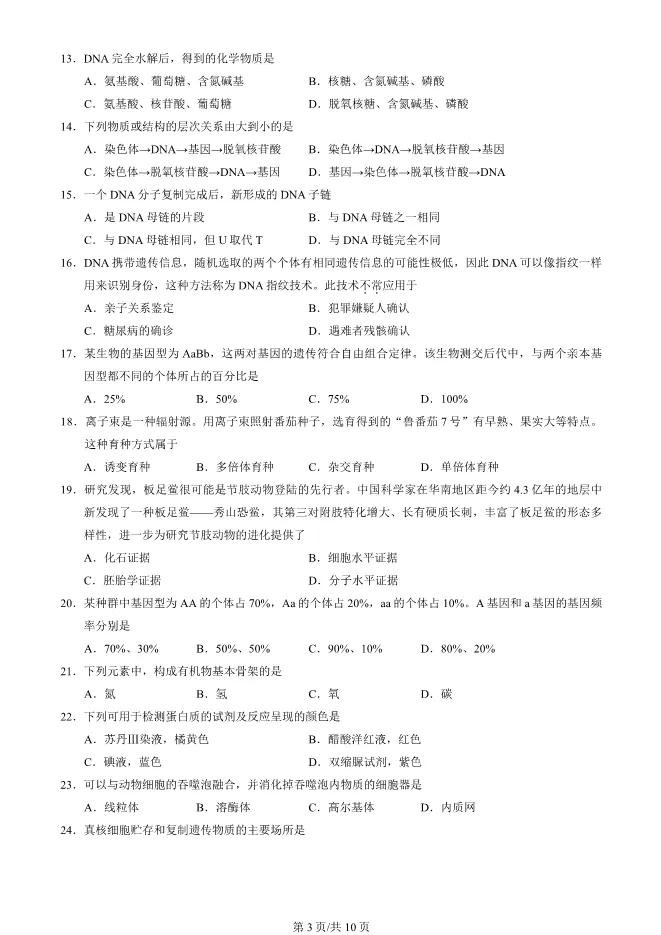 13．DNA 完全水解后，得到的化学物质是

A．氨基酸、葡萄糖、含氮碱基　　B．核糖、含氮碱基、磷酸

C．氨基酸、核苷酸、葡萄糖　　D．脱氧核糖、含氮碱基、磷酸

14．下列物质或结构的层次关系由大到小的是

A．染色体→DNA→基因→脱氧核苷酸　　B．染色体→DNA→脱氧核苷酸→基因

C．染色体→脱氧核苷酸→DNA→基因　　D．基因→染色体→脱氧核苷酸→DNA

15．一个 DNA 分子复制完成后，新形成的 DNA 子链

A．是 DNA 母链的片段　　B．与 DNA 母链之一相同

C．与 DNA 母链相同，但 U 取代 T　　D．与 DNA 母链完全不同

16．DNA 携带遗传信息，随机选取的两个个体有相同遗传信息的可能性极低，因此 DNA 可以像指纹一样用来识别身份，这种方法称为 DNA 指纹技术。此技术不常应用于

A．亲子关系鉴定　　B．犯罪嫌疑人确认

C．糖尿病的确诊　　D．遇难者残骸确认

17．某生物的基因型为 AaBb，这两对基因的遗传符合自由组合定律。该生物测交后代中，与两个亲本基因型都不同的个体所占的百分比是

A．25%　　B．50%　　C．75%　　D．100%

18．离子束是一种辐射源。用离子束照射番茄种子，选育得到的“鲁番茄 7 号”有早熟、果实大等特点。这种育种方式属于

A．诱变育种　　B．多倍体育种　　C．杂交育种　　D．单倍体育种

19．研究发现，板足鲎很可能是节肢动物登陆的先行者。中国科学家在华南地区距今约 4.3 亿年的地层中新发现了一种板足鲎——秀山恐鲎，其第三对附肢特化增大、长有硬质长刺，丰富了板足鲎的形态多样性，进一步为研究节肢动物的进化提供了

A．化石证据　　B．细胞水平证据

C．胚胎学证据　　D．分子水平证据

20．某种群中基因型为 AA 的个体占 70%，Aa 的个体占 20%，aa 的个体占 10%。A 基因和 a 基因的基因频率分别是

A．70%、30%　　B．50%、50%　　C．90%、10%　　D．80%、20%

21．下列元素中，构成有机物基本骨架的是

A．氮　　B．氢　　C．氧　　D．碳

22．下列可用于检测蛋白质的试剂及反应呈现的颜色是

A．苏丹Ⅲ染液，橘黄色　　B．醋酸洋红液，红色

C．碘液，蓝色　　D．双缩脲试剂，紫色

23．可以与动物细胞的吞噬泡融合，并消化掉吞噬泡内物质的细胞器是

A．线粒体　　B．溶酶体　　C．高尔基体　　D．内质网

24．真核细胞贮存和复制遗传物质的主要场所是

第 3 页/共 10 页